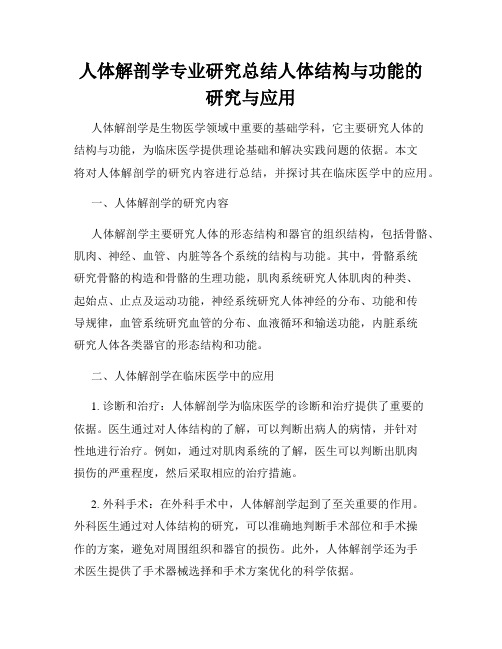 人体解剖学专业研究总结人体结构与功能的研究与应用

人体解剖学是生物医学领域中重要的基础学科，它主要研究人体的结构与功能，为临床医学提供理论基础和解决实践问题的依据。本文将对人体解剖学的研究内容进行总结，并探讨其在临床医学中的应用。

一、人体解剖学的研究内容

人体解剖学主要研究人体的形态结构和器官的组织结构，包括骨骼、肌肉、神经、血管、内脏等各个系统的结构与功能。其中，骨骼系统研究骨骼的构造和骨骼的生理功能，肌肉系统研究人体肌肉的种类、起始点、止点及运动功能，神经系统研究人体神经的分布、功能和传导规律，血管系统研究血管的分布、血液循环和输送功能，内脏系统研究人体各类器官的形态结构和功能。

二、人体解剖学在临床医学中的应用

1. 诊断和治疗：人体解剖学为临床医学的诊断和治疗提供了重要的依据。医生通过对人体结构的了解，可以判断出病人的病情，并针对性地进行治疗。例如，通过对肌肉系统的了解，医生可以判断出肌肉损伤的严重程度，然后采取相应的治疗措施。

2. 外科手术：在外科手术中，人体解剖学起到了至关重要的作用。外科医生通过对人体结构的研究，可以准确地判断手术部位和手术操作的方案，避免对周围组织和器官的损伤。此外，人体解剖学还为手术医生提供了手术器械选择和手术方案优化的科学依据。